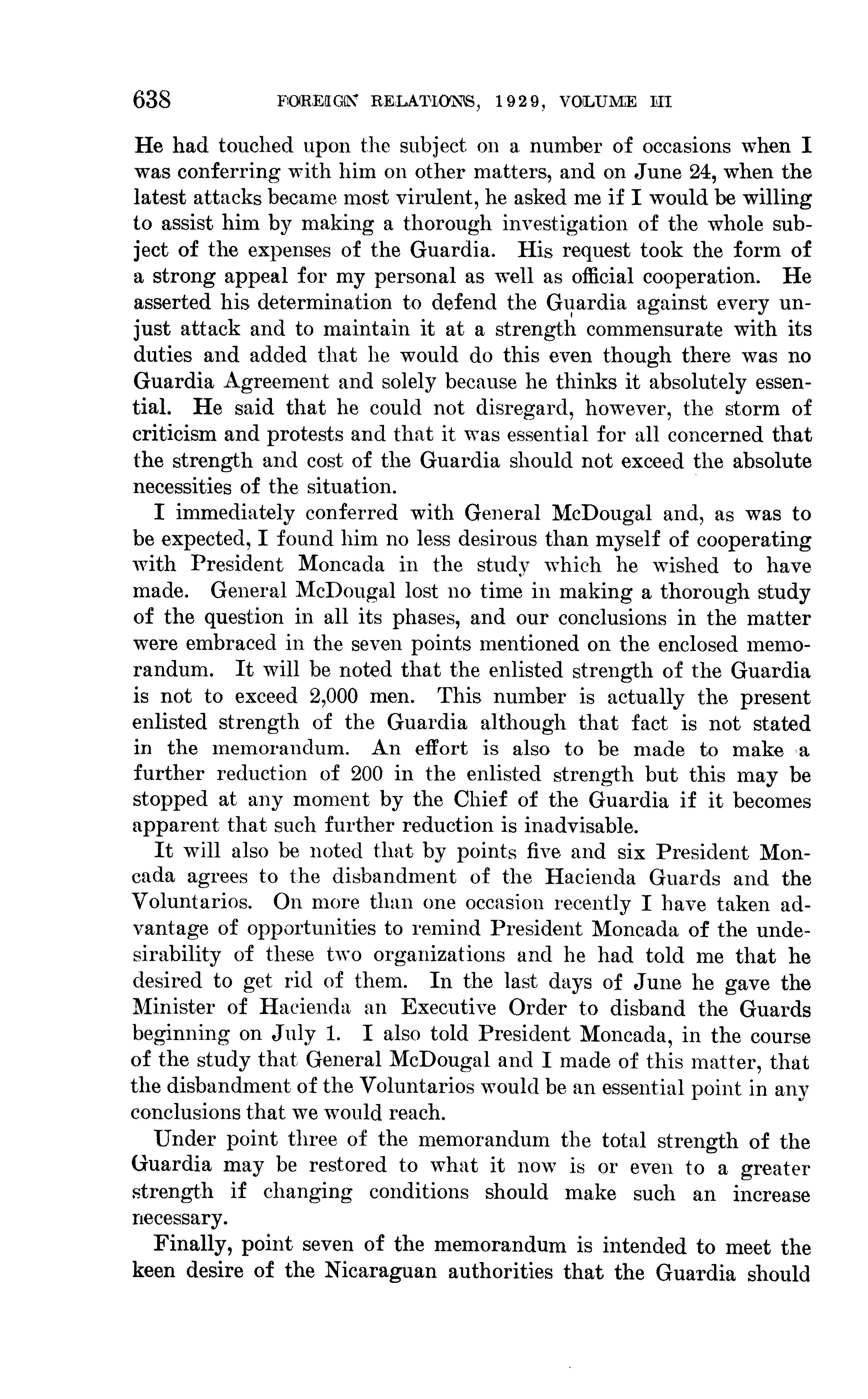 638 FOREIGN RELATIONS, 1929, VOLUME III

He had touched upon the subject on a number of occasions when I was conferring with him on other matters, and on June 24, when the latest attacks became most virulent, he asked me if I would be willing to assist him by making a thorough investigation of the whole subject of the expenses of the Guardia. His request took the form of a strong appeal for my personal as well as official cooperation. He asserted his determination to defend the Guardia against every unjust attack and to maintain it at a strength commensurate with its duties and added that he would do this even though there was no Guardia Agreement and solely because he thinks it absolutely essential. He said that he could not disregard, however, the storm of criticism and protests and that it was essential for all concerned that the strength and cost of the Guardia should not exceed the absolute necessities of the situation.

I immediately conferred with General McDougal and, as was to be expected, I found him no less desirous than myself of cooperating with President Moncada in the study which he wished to have made. General McDougal lost no time in making a thorough study of the question in all its phases, and our conclusions in the matter were embraced in the seven points mentioned on the enclosed memorandum. It will be noted that the enlisted strength of the Guardia is not to exceed 2,000 men. This number is actually the present enlisted strength of the Guardia although that fact is not stated in the memorandum. An effort is also to be made to make a further reduction of 200 in the enlisted strength but this may be stopped at any moment by the Chief of the Guardia if it becomes apparent that such further reduction is inadvisable.

It will also be noted that by points five and six President Moncada agrees to the disbandment of the Hacienda Guards and the Voluntarios. On more than one occasion recently I have taken advantage of opportunities to remind President Moncada of the undesirability of these two organizations and he had told me that he desired to get rid of them. In the last days of June he gave the Minister of Hacienda an Executive Order to disband the Guards beginning on July 1. I also told President Moncada, in the course of the study that General McDougal and I made of this matter, that the disbandment of the Voluntarios would be an essential point in any conclusions that we would reach.

Under point three of the memorandum the total strength of the Guardia may be restored to what it now is or even to a greater strength if changing conditions should make such an increase necessary.

Finally, point seven of the memorandum is intended to meet the keen desire of the Nicaraguan authorities that the Guardia should